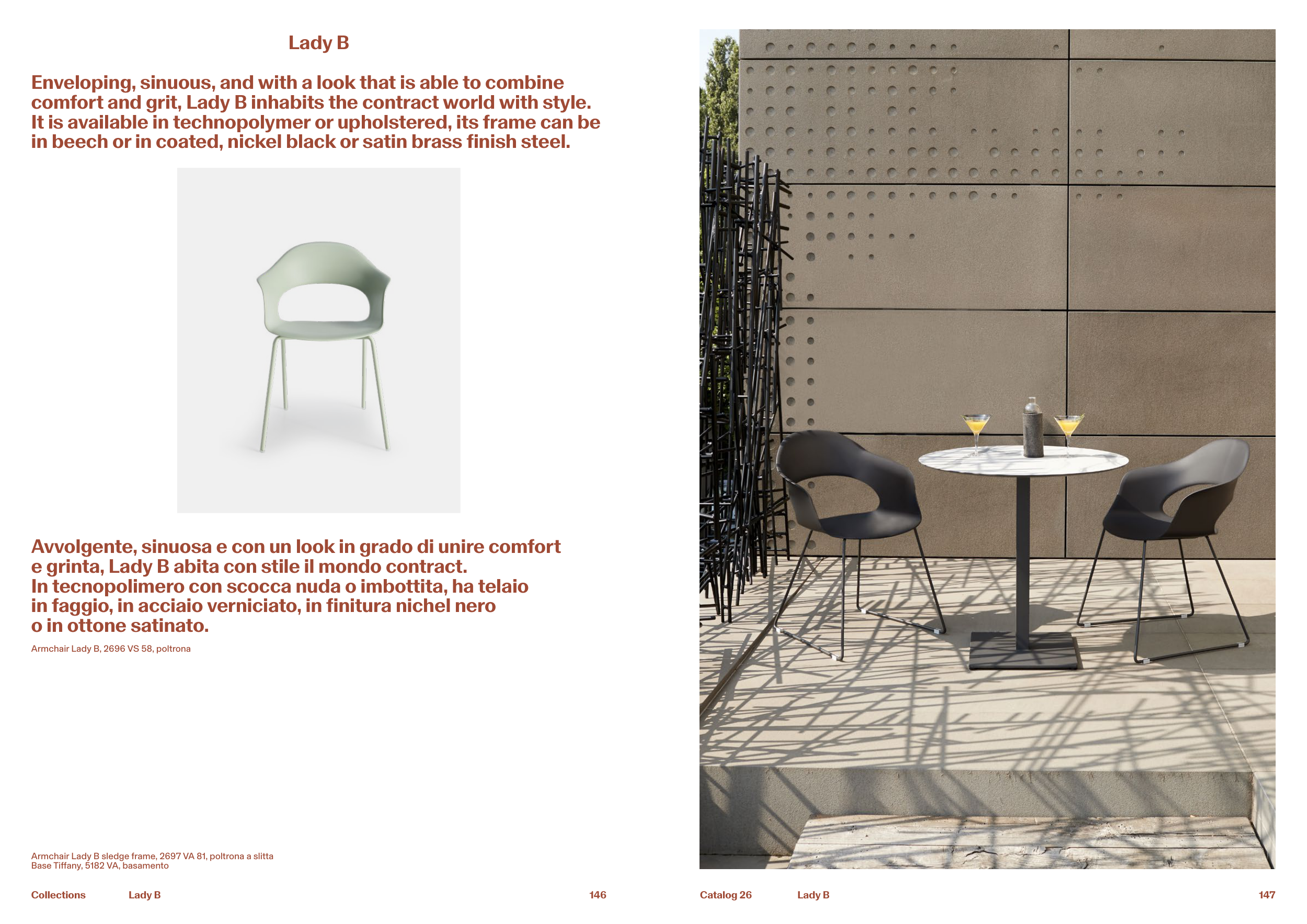 Lady B

Enveloping, sinuous, and with a look that is able to combine comfort and grit, Lady B inhabits the contract world with style. It is available in technopolymer or upholstered, its frame can be in beech or in coated, nickel black or satin brass finish steel.

Avvolgente, sinuosa e con un look in grado di unire comfort e grinta, Lady B abita con stile il mondo contract. In tecnopolimero con scocca nuda o imbottita, ha telaio in faggio, in acciaio verniciato, in finitura nichel nero o in ottone satinato.

Armchair Lady B, 2696 VS 58, poltrona

Armchair Lady B sledge frame, 2697 VA 81, poltrona a slitta
Base Tiffany, 5182 VA, basamento

Collections Lady B 146

Catalog 26 Lady B 147